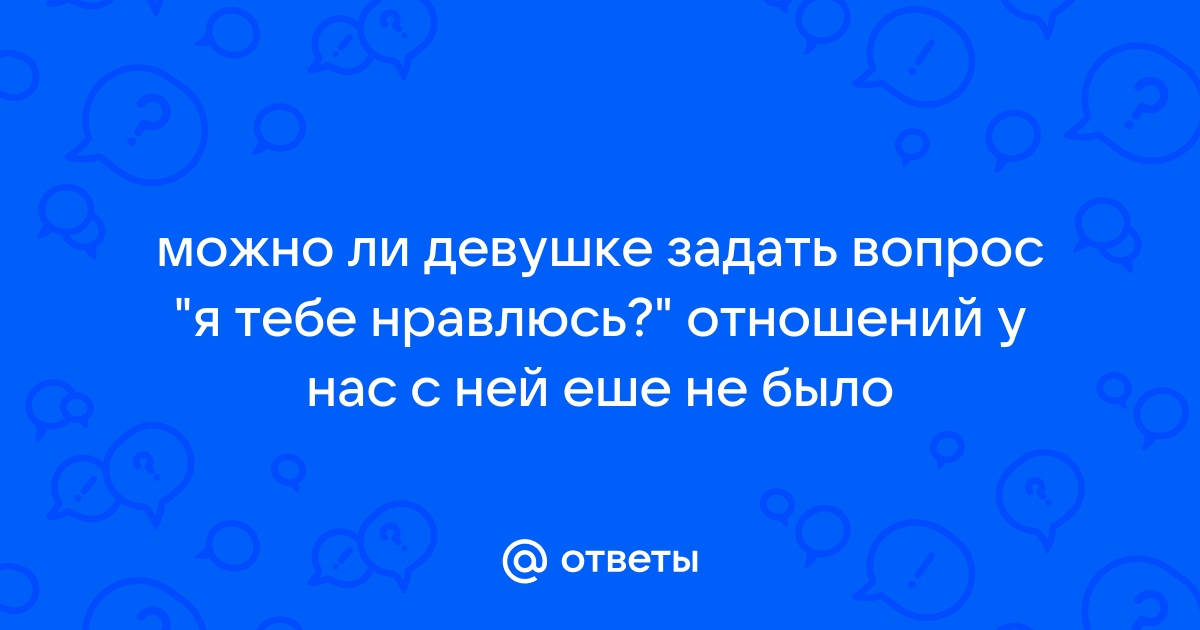 можно ли девушке задать вопрос "я тебе нравлюсь?" отношений у нас с ней еше не было

@ ответы